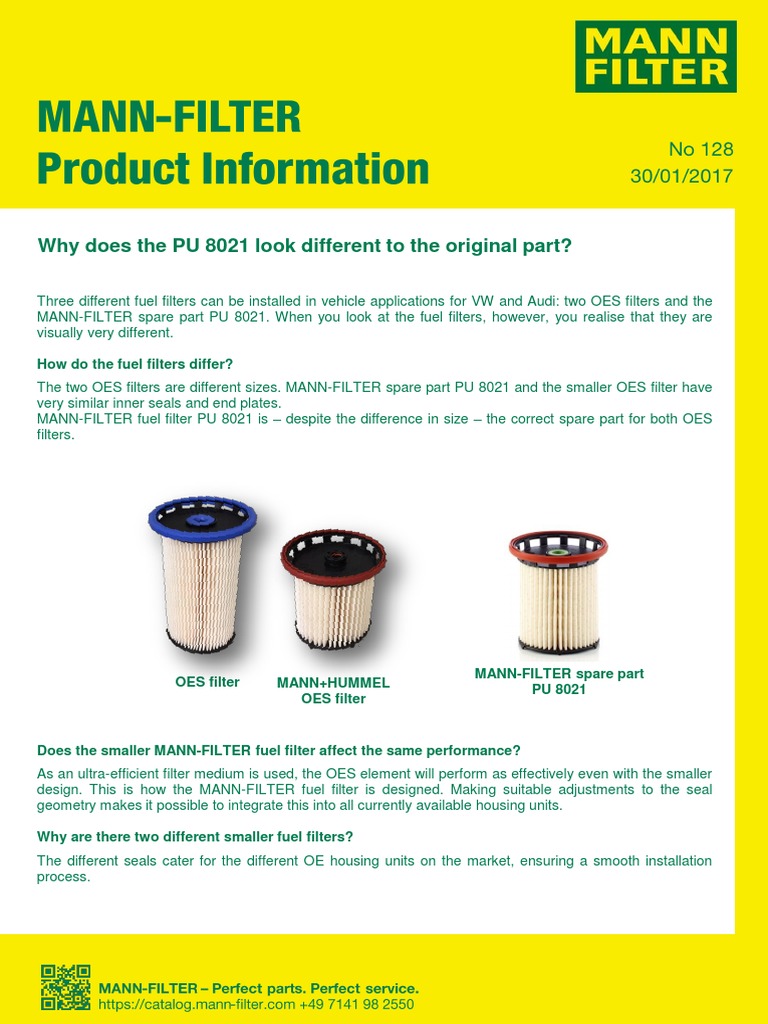 MANN FILTER

MANN-FILTER
Product Information

No 128
30/01/2017

Why does the PU 8021 look different to the original part?

Three different fuel filters can be installed in vehicle applications for VW and Audi: two OES filters and the MANN-FILTER spare part PU 8021. When you look at the fuel filters, however, you realise that they are visually very different.

How do the fuel filters differ?

The two OES filters are different sizes. MANN-FILTER spare part PU 8021 and the smaller OES filter have very similar inner seals and end plates.
MANN-FILTER fuel filter PU 8021 is – despite the difference in size – the correct spare part for both OES filters.

OES filter

MANN+HUMMEL
OES filter

MANN-FILTER spare part
PU 8021

Does the smaller MANN-FILTER fuel filter affect the same performance?

As an ultra-efficient filter medium is used, the OES element will perform as effectively even with the smaller design. This is how the MANN-FILTER fuel filter is designed. Making suitable adjustments to the seal geometry makes it possible to integrate this into all currently available housing units.

Why are there two different smaller fuel filters?

The different seals cater for the different OE housing units on the market, ensuring a smooth installation process.

MANN-FILTER – Perfect parts. Perfect service.
https://catalog.mann-filter.com +49 7141 98 2550